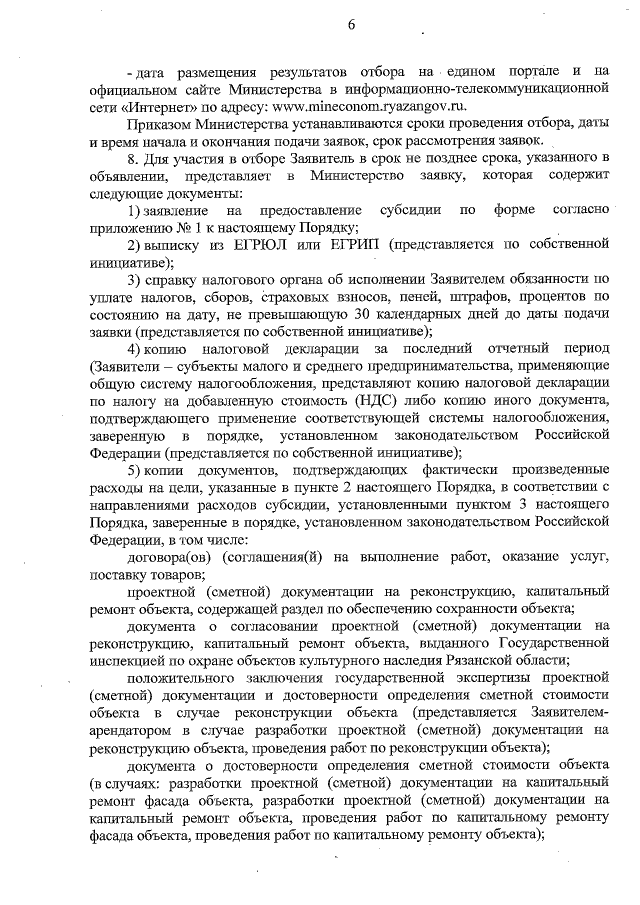 6

- дата размещения результатов отбора на едином портале и на официальном сайте Министерства в информационно-телекоммуникационной сети «Интернет» по адресу: www.mineconom.ryazangov.ru.

Приказом Министерства устанавливаются сроки проведения отбора, даты и время начала и окончания подачи заявок, срок рассмотрения заявок.

8. Для участия в отборе Заявитель в срок не позднее срока, указанного в объявлении, представляет в Министерство заявку, которая содержит следующие документы:

1) заявление на предоставление субсидии по форме согласно приложению № 1 к настоящему Порядку;

2) выписку из ЕГРЮЛ или ЕГРИП (представляется по собственной инициативе);

3) справку налогового органа об исполнении Заявителем обязанности по уплате налогов, сборов, страховых взносов, пеней, штрафов, процентов по состоянию на дату, не превышающую 30 календарных дней до даты подачи заявки (представляется по собственной инициативе);

4) копию налоговой декларации за последний отчетный период (Заявители – субъекты малого и среднего предпринимательства, применяющие общую систему налогообложения, представляют копию налоговой декларации по налогу на добавленную стоимость (НДС) либо копию иного документа, подтверждающего применение соответствующей системы налогообложения, заверенную в порядке, установленном законодательством Российской Федерации (представляется по собственной инициативе);

5) копии документов, подтверждающих фактически произведенные расходы на цели, указанные в пункте 2 настоящего Порядка, в соответствии с направлениями расходов субсидии, установленными пунктом 3 настоящего Порядка, заверенные в порядке, установленном законодательством Российской Федерации, в том числе:

договора(ов) (соглашения(й) на выполнение работ, оказание услуг, поставку товаров;

проектной (сметной) документации на реконструкцию, капитальный ремонт объекта, содержащей раздел по обеспечению сохранности объекта;

документа о согласовании проектной (сметной) документации на реконструкцию, капитальный ремонт объекта, выданного Государственной инспекцией по охране объектов культурного наследия Рязанской области;

положительного заключения государственной экспертизы проектной (сметной) документации и достоверности определения сметной стоимости объекта в случае реконструкции объекта (представляется Заявителем-арендатором в случае разработки проектной (сметной) документации на реконструкцию объекта, проведения работ по реконструкции объекта);

документа о достоверности определения сметной стоимости объекта (в случаях: разработки проектной (сметной) документации на капитальный ремонт фасада объекта, разработки проектной (сметной) документации на капитальный ремонт объекта, проведения работ по капитальному ремонту фасада объекта, проведения работ по капитальному ремонту объекта);